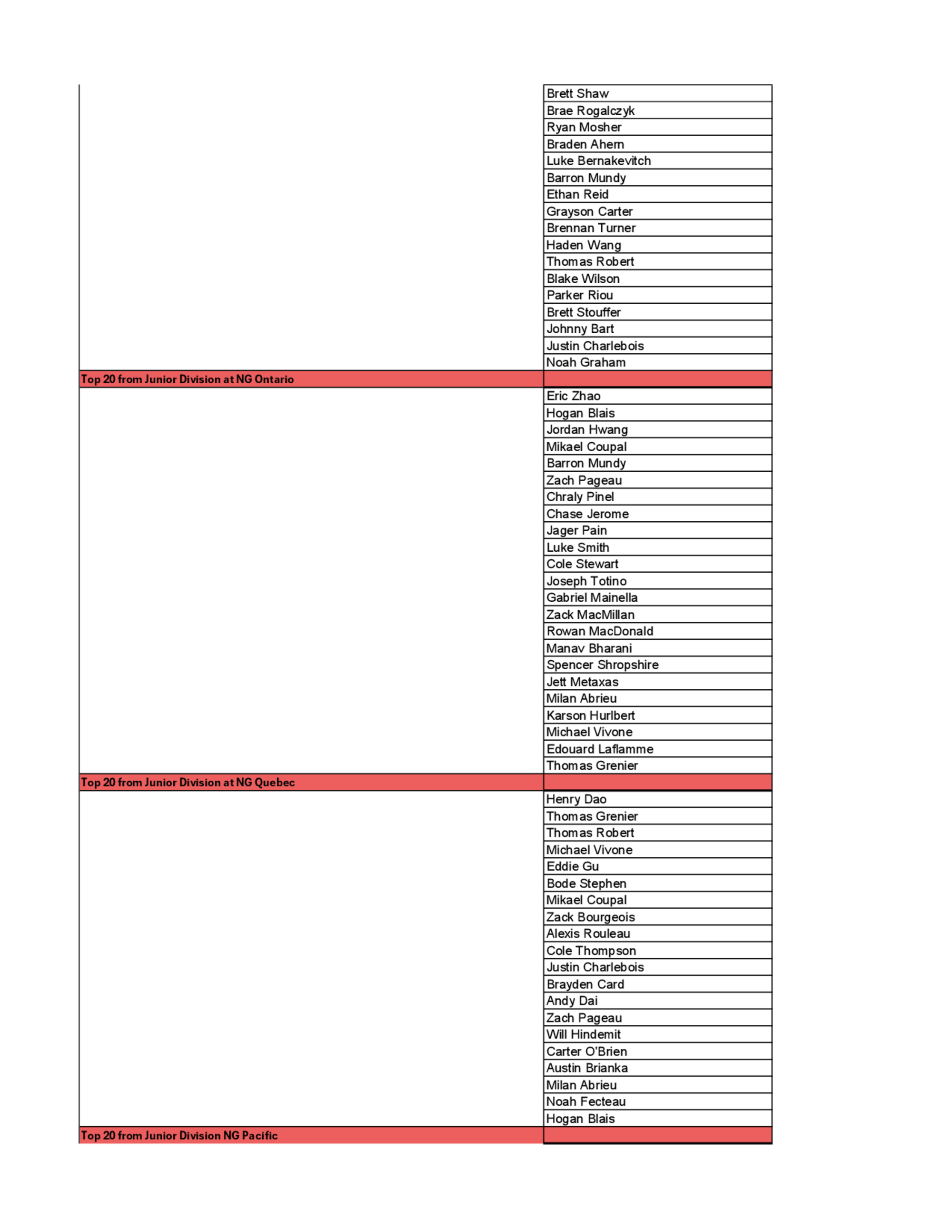 | | |
|---|---|
| | Brett Shaw |
| | Brae Rogalczyk |
| | Ryan Mosher |
| | Braden Ahern |
| | Luke Bernakevitch |
| | Barron Mundy |
| | Ethan Reid |
| | Grayson Carter |
| | Brennan Turner |
| | Haden Wang |
| | Thomas Robert |
| | Blake Wilson |
| | Parker Riou |
| | Brett Stouffer |
| | Johnny Bart |
| | Justin Charlebois |
| | Noah Graham |
| Top 20 from Junior Division at NG Ontario | |
| | Eric Zhao |
| | Hogan Blais |
| | Jordan Hwang |
| | Mikael Coupal |
| | Barron Mundy |
| | Zach Pageau |
| | Chraly Pinel |
| | Chase Jerome |
| | Jager Pain |
| | Luke Smith |
| | Cole Stewart |
| | Joseph Totino |
| | Gabriel Mainella |
| | Zack MacMillan |
| | Rowan MacDonald |
| | Manav Bharani |
| | Spencer Shropshire |
| | Jett Metaxas |
| | Milan Abrieu |
| | Karson Hurlbert |
| | Michael Vivone |
| | Edouard Laflamme |
| | Thomas Grenier |
| Top 20 from Junior Division at NG Quebec | |
| | Henry Dao |
| | Thomas Grenier |
| | Thomas Robert |
| | Michael Vivone |
| | Eddie Gu |
| | Bode Stephen |
| | Mikael Coupal |
| | Zack Bourgeois |
| | Alexis Rouleau |
| | Cole Thompson |
| | Justin Charlebois |
| | Brayden Card |
| | Andy Dai |
| | Zach Pageau |
| | Will Hindemit |
| | Carter O'Brien |
| | Austin Brianka |
| | Milan Abrieu |
| | Noah Fecteau |
| | Hogan Blais |
| Top 20 from Junior Division NG Pacific | |